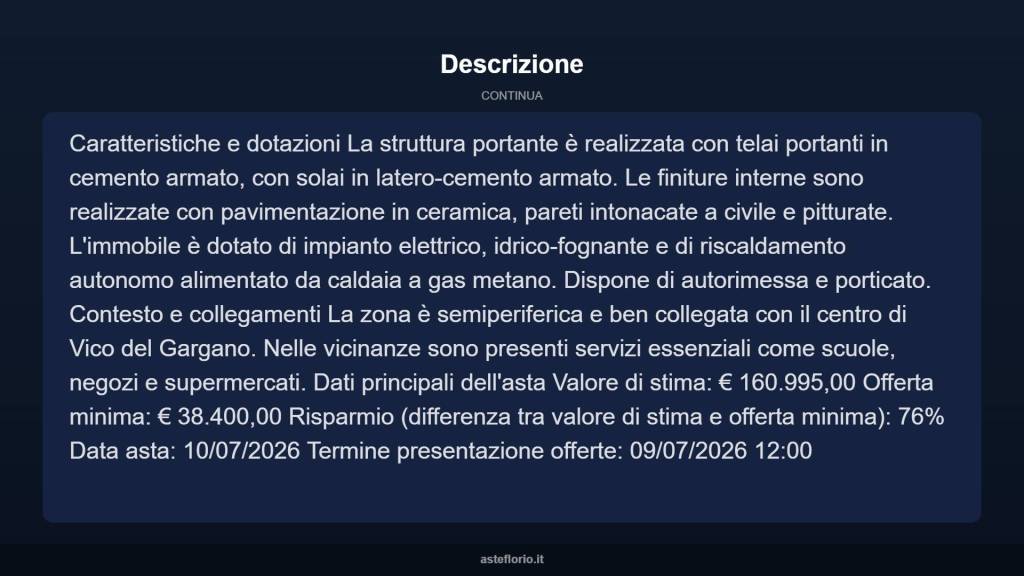 Descrizione

CONTINUA

Caratteristiche e dotazioni La struttura portante è realizzata con telai portanti in cemento armato, con solai in latero-cemento armato. Le finiture interne sono realizzate con pavimentazione in ceramica, pareti intonacate a civile e pitturate. L'immobile è dotato di impianto elettrico, idrico-fognante e di riscaldamento autonomo alimentato da caldaia a gas metano. Dispone di autorimessa e porticato. Contesto e collegamenti La zona è semiperiferica e ben collegata con il centro di Vico del Gargano. Nelle vicinanze sono presenti servizi essenziali come scuole, negozi e supermercati. Dati principali dell'asta Valore di stima: € 160.995,00 Offerta minima: € 38.400,00 Risparmio (differenza tra valore di stima e offerta minima): 76% Data asta: 10/07/2026 Termine presentazione offerte: 09/07/2026 12:00

asteflorio.it